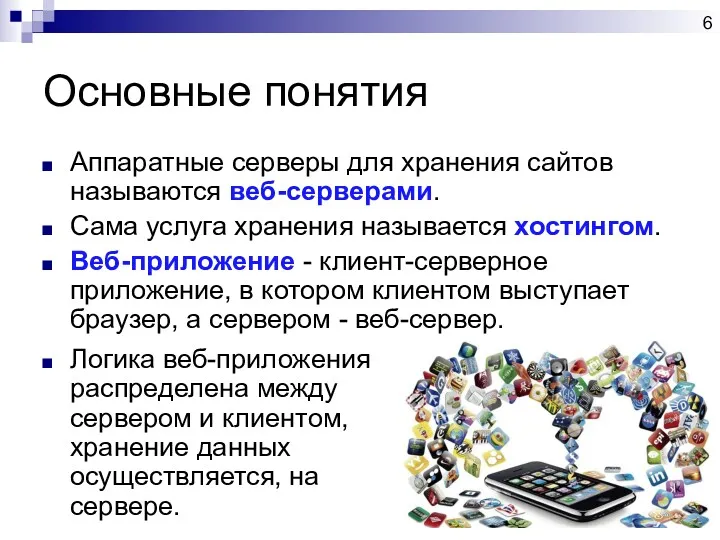 6

Основные понятия

Аппаратные серверы для хранения сайтов называются веб-серверами.

Сама услуга хранения называется хостингом.

Веб-приложение - клиент-серверное приложение, в котором клиентом выступает браузер, а сервером - веб-сервер.

Логика веб-приложения распределена между сервером и клиентом, хранение данных осуществляется, на сервере.